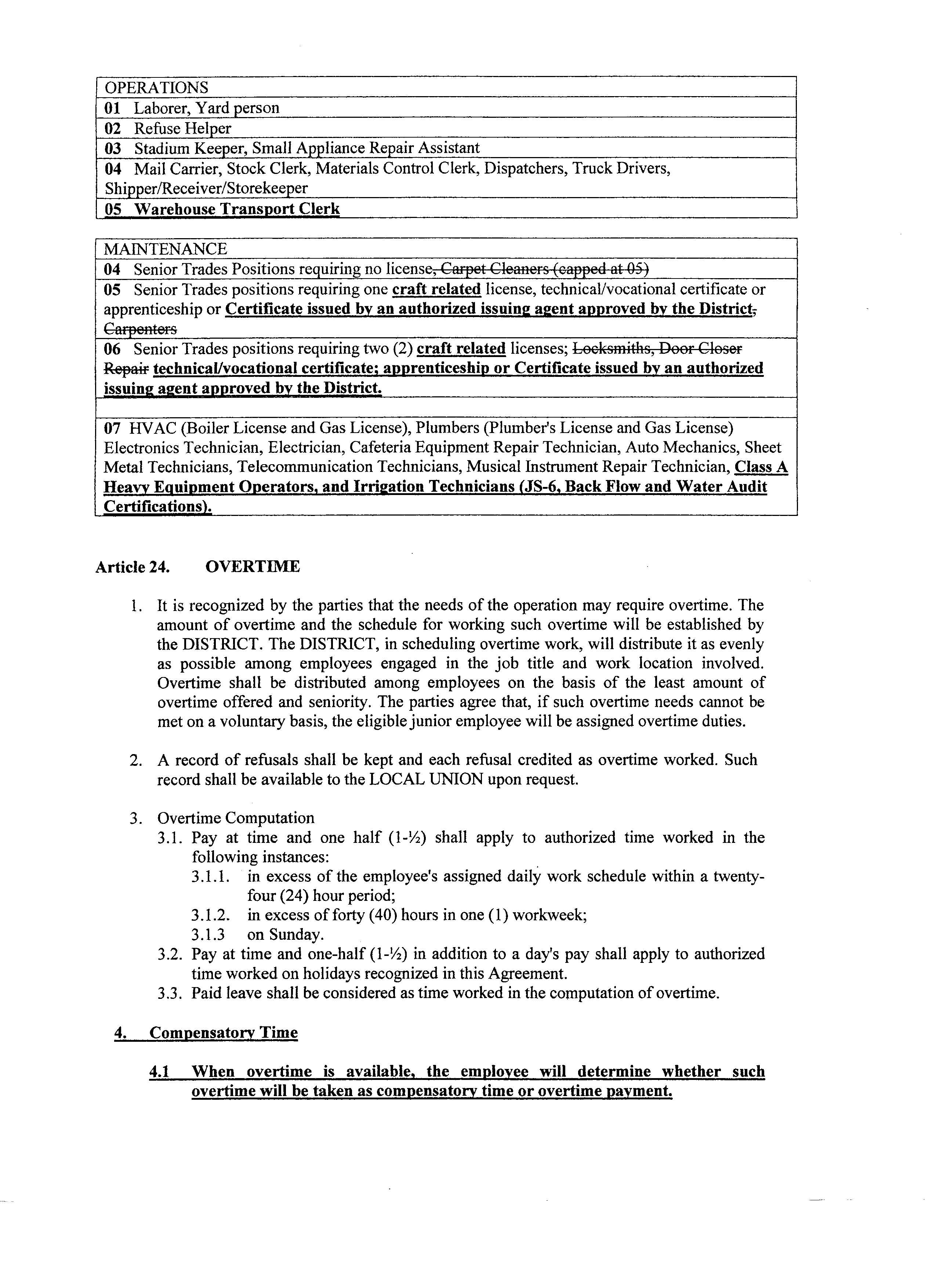 | OPERATIONS |
|---|
| 01 Laborer, Yard person |
| 02 Refuse Helper |
| 03 Stadium Keeper, Small Appliance Repair Assistant |
| 04 Mail Carrier, Stock Clerk, Materials Control Clerk, Dispatchers, Truck Drivers, Shipper/Receiver/Storekeeper |
| 05 Warehouse Transport Clerk |

| MAINTENANCE |
|---|
| 04 Senior Trades Positions requiring no license, Carpet Cleaners (capped at 05) |
| 05 Senior Trades positions requiring one craft related license, technical/vocational certificate or apprenticeship or Certificate issued by an authorized issuing agent approved by the District, Carpenters |
| 06 Senior Trades positions requiring two (2) craft related licenses; Locksmiths, Door Closer Repair technical/vocational certificate; apprenticeship or Certificate issued by an authorized issuing agent approved by the District. |
| |
| 07 HVAC (Boiler License and Gas License), Plumbers (Plumber's License and Gas License) Electronics Technician, Electrician, Cafeteria Equipment Repair Technician, Auto Mechanics, Sheet Metal Technicians, Telecommunication Technicians, Musical Instrument Repair Technician, Class A Heavy Equipment Operators, and Irrigation Technicians (JS-6, Back Flow and Water Audit Certifications). |

Article 24. OVERTIME

1. It is recognized by the parties that the needs of the operation may require overtime. The amount of overtime and the schedule for working such overtime will be established by the DISTRICT. The DISTRICT, in scheduling overtime work, will distribute it as evenly as possible among employees engaged in the job title and work location involved. Overtime shall be distributed among employees on the basis of the least amount of overtime offered and seniority. The parties agree that, if such overtime needs cannot be met on a voluntary basis, the eligible junior employee will be assigned overtime duties.

2. A record of refusals shall be kept and each refusal credited as overtime worked. Such record shall be available to the LOCAL UNION upon request.

3. Overtime Computation
3.1. Pay at time and one half (1-½) shall apply to authorized time worked in the following instances:
3.1.1. in excess of the employee's assigned daily work schedule within a twenty-four (24) hour period;
3.1.2. in excess of forty (40) hours in one (1) workweek;
3.1.3 on Sunday.
3.2. Pay at time and one-half (1-½) in addition to a day's pay shall apply to authorized time worked on holidays recognized in this Agreement.
3.3. Paid leave shall be considered as time worked in the computation of overtime.

4. Compensatory Time

4.1 When overtime is available, the employee will determine whether such overtime will be taken as compensatory time or overtime payment.